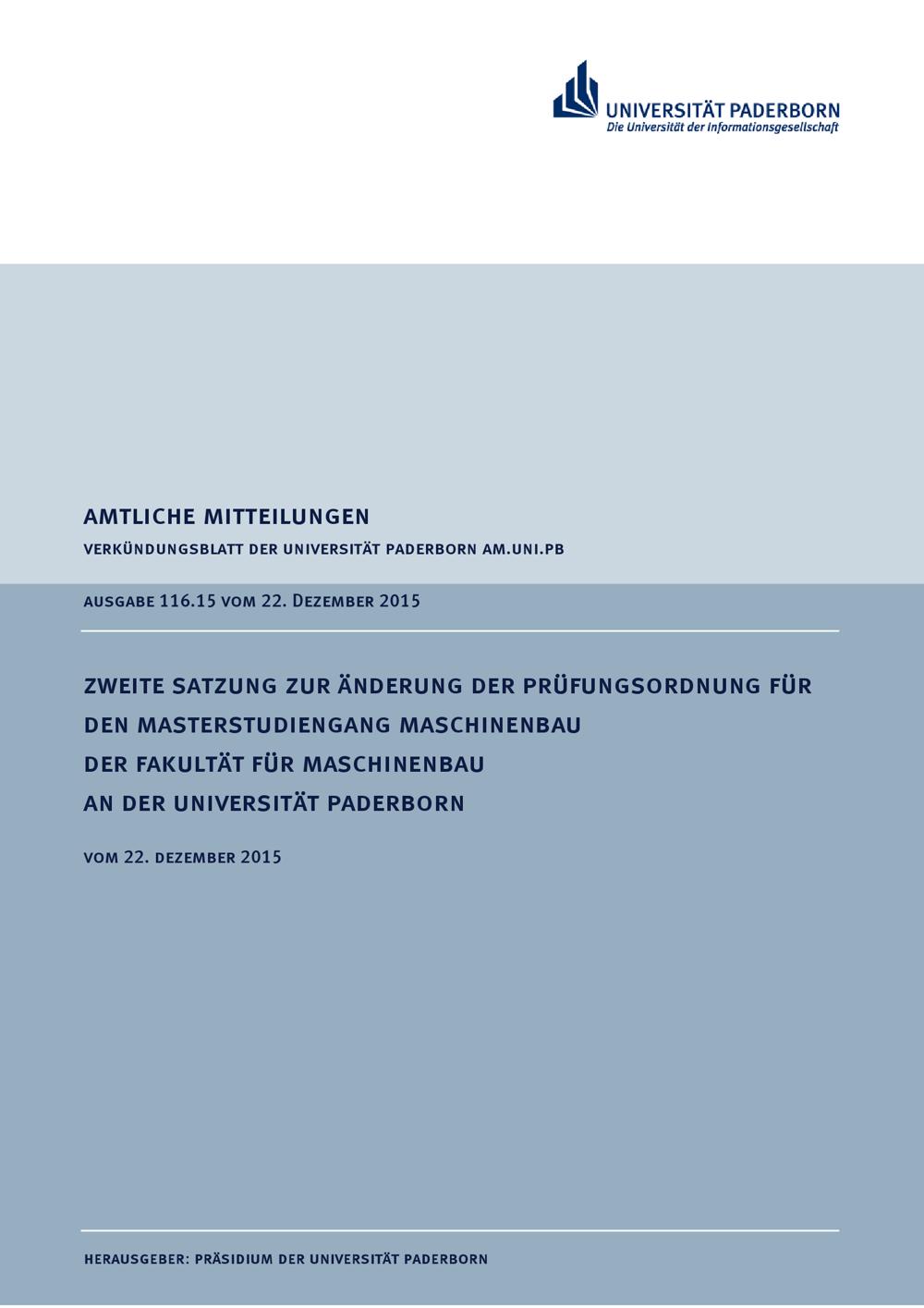 UNIVERSITÄT PADERBORN
Die Universität der Informationsgesellschaft

AMTLICHE MITTEILUNGEN

VERKÜNDUNGSBLATT DER UNIVERSITÄT PADERBORN AM.UNI.PB

AUSGABE 116.15 VOM 22. DEZEMBER 2015

ZWEITE SATZUNG ZUR ÄNDERUNG DER PRÜFUNGSORDNUNG FÜR DEN MASTERSTUDIENGANG MASCHINENBAU DER FAKULTÄT FÜR MASCHINENBAU AN DER UNIVERSITÄT PADERBORN

VOM 22. DEZEMBER 2015

HERAUSGEBER: PRÄSIDIUM DER UNIVERSITÄT PADERBORN